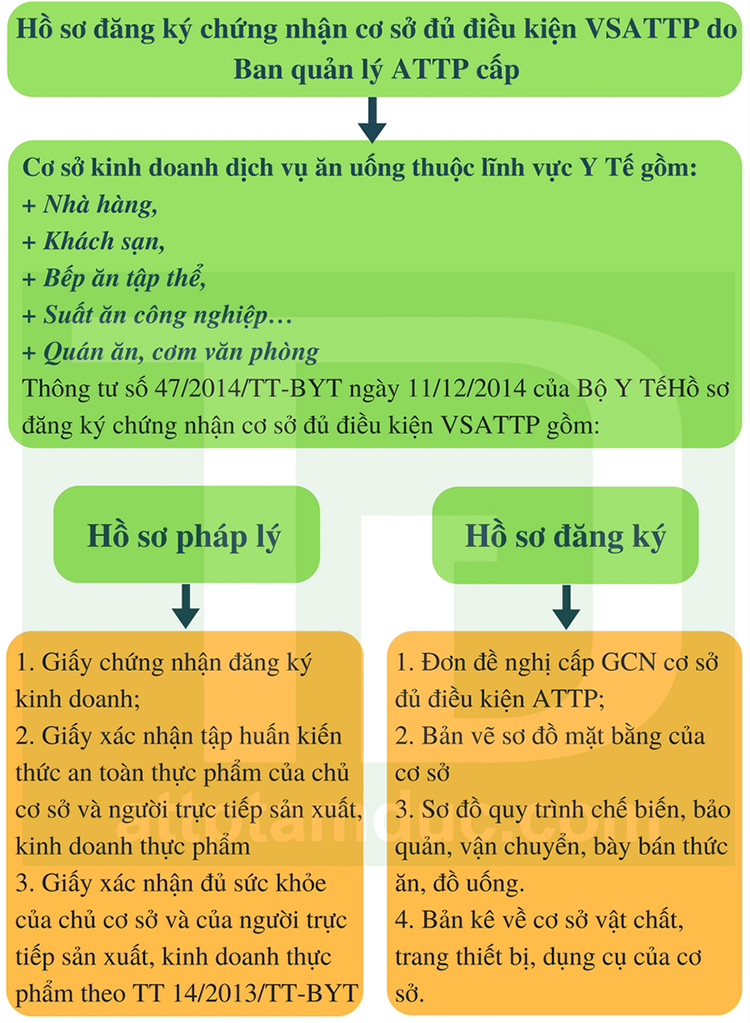 Hồ sơ đăng ký chứng nhận cơ sở đủ điều kiện VSATTP do Ban quản lý ATTP cấp

Cơ sở kinh doanh dịch vụ ăn uống thuộc lĩnh vực Y Tế gồm:
+ Nhà hàng,
+ Khách sạn,
+ Bếp ăn tập thể,
+ Suất ăn công nghiệp…
+ Quán ăn, cơm văn phòng
Thông tư số 47/2014/TT-BYT ngày 11/12/2014 của Bộ Y TếHồ sơ đăng ký chứng nhận cơ sở đủ điều kiện VSATTP gồm:

Hồ sơ pháp lý

1. Giấy chứng nhận đăng ký kinh doanh;
2. Giấy xác nhận tập huấn kiến thức an toàn thực phẩm của chủ cơ sở và người trực tiếp sản xuất, kinh doanh thực phẩm
3. Giấy xác nhận đủ sức khỏe của chủ cơ sở và của người trực tiếp sản xuất, kinh doanh thực phẩm theo TT 14/2013/TT-BYT

Hồ sơ đăng ký

1. Đơn đề nghị cấp GCN cơ sở đủ điều kiện ATTP;
2. Bản vẽ sơ đồ mặt bằng của cơ sở
3. Sơ đồ quy trình chế biến, bảo quản, vận chuyển, bày bán thức ăn, đồ uống.
4. Bản kê về cơ sở vật chất, trang thiết bị, dụng cụ của cơ sở.

attptamduc.com